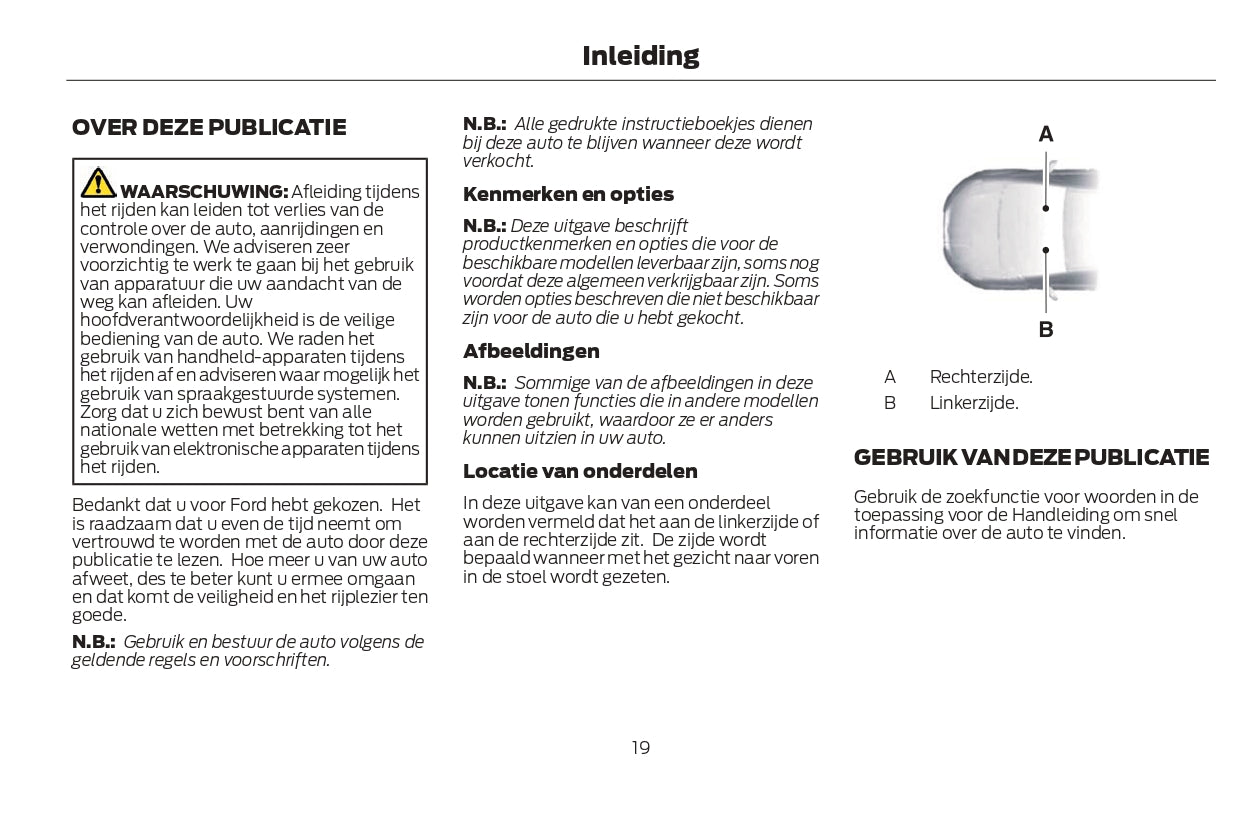 Inleiding

OVER DEZE PUBLICATIE

WAARSCHUWING: Afleiding tijdens het rijden kan leiden tot verlies van de controle over de auto, aanrijdingen en verwondingen. We adviseren zeer voorzichtig te werk te gaan bij het gebruik van apparatuur die uw aandacht van de weg kan afleiden. Uw hoofdverantwoordelijkheid is de veilige bediening van de auto. We raden het gebruik van handheld-apparaten tijdens het rijden af en adviseren waar mogelijk het gebruik van spraakgestuurde systemen. Zorg dat u zich bewust bent van alle nationale wetten met betrekking tot het gebruik van elektronische apparaten tijdens het rijden.

Bedankt dat u voor Ford hebt gekozen. Het is raadzaam dat u even de tijd neemt om vertrouwd te worden met de auto door deze publicatie te lezen. Hoe meer u van uw auto afweet, des te beter kunt u ermee omgaan en dat komt de veiligheid en het rijplezier ten goede.

N.B.: Gebruik en bestuur de auto volgens de geldende regels en voorschriften.

N.B.: Alle gedrukte instructieboekjes dienen bij deze auto te blijven wanneer deze wordt verkocht.

Kenmerken en opties

N.B.: Deze uitgave beschrijft productkenmerken en opties die voor de beschikbare modellen leverbaar zijn, soms nog voordat deze algemeen verkrijgbaar zijn. Soms worden opties beschreven die niet beschikbaar zijn voor de auto die u hebt gekocht.

Afbeeldingen

N.B.: Sommige van de afbeeldingen in deze uitgave tonen functies die in andere modellen worden gebruikt, waardoor ze er anders kunnen uitzien in uw auto.

Locatie van onderdelen

In deze uitgave kan van een onderdeel worden vermeld dat het aan de linkerzijde of aan de rechterzijde zit. De zijde wordt bepaald wanneer met het gezicht naar voren in de stoel wordt gezeten.

A

B

A Rechterzijde.
B Linkerzijde.

GEBRUIK VAN DEZE PUBLICATIE

Gebruik de zoekfunctie voor woorden in de toepassing voor de Handleiding om snel informatie over de auto te vinden.

19